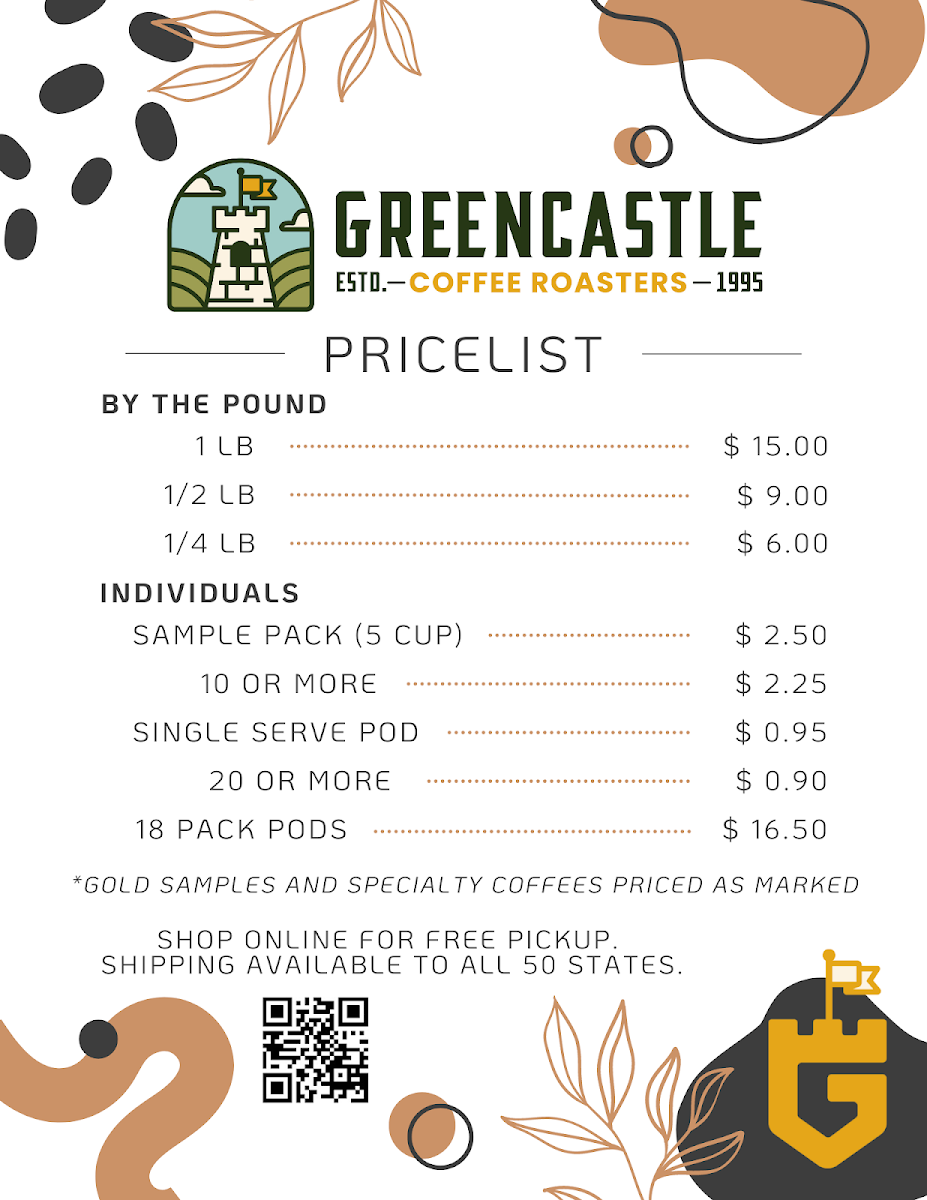 GREENCASTLE
ESTD.— COFFEE ROASTERS — 1995

PRICELIST

BY THE POUND
1 LB $ 15.00
1/2 LB $ 9.00
1/4 LB $ 6.00

INDIVIDUALS
SAMPLE PACK (5 CUP) $ 2.50
10 OR MORE $ 2.25
SINGLE SERVE POD $ 0.95
20 OR MORE $ 0.90
18 PACK PODS $ 16.50

*GOLD SAMPLES AND SPECIALTY COFFEES PRICED AS MARKED

SHOP ONLINE FOR FREE PICKUP.
SHIPPING AVAILABLE TO ALL 50 STATES.

G